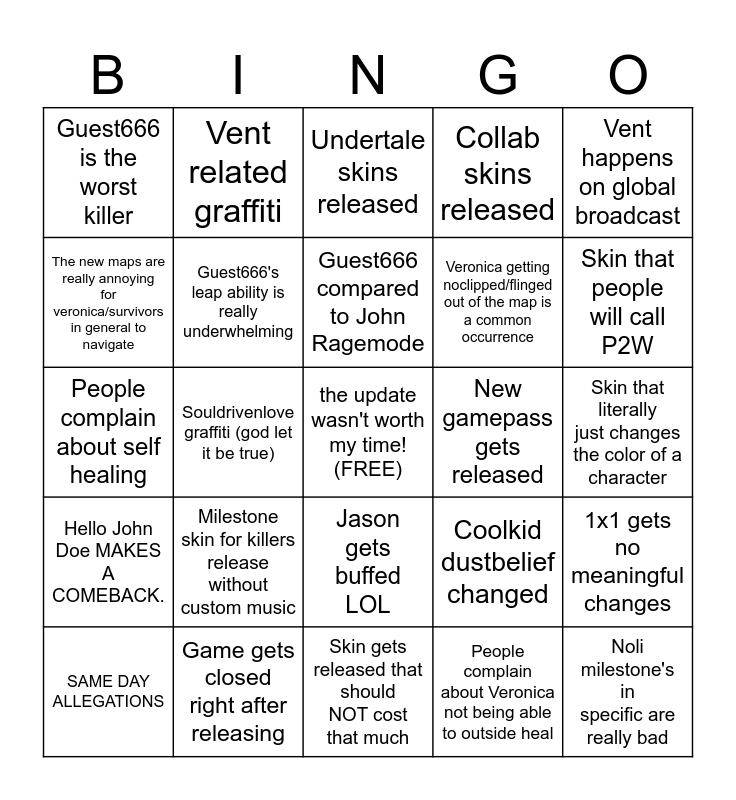 | B | I | N | G | O |
|---|---|---|---|---|
| Guest666 is the worst killer | Vent related graffiti | Undertale skins released | Collab skins released | Vent happens on global broadcast |
| The new maps are really annoying for veronica/survivors in general to navigate | Guest666's leap ability is really underwhelming | Guest666 compared to John Ragemode | Veronica getting noclipped/flinged out of the map is a common occurrence | Skin that people will call P2W |
| People complain about self healing | Souldrivenlove graffiti (god let it be true) | the update wasn't worth my time! (FREE) | New gamepass gets released | Skin that literally just changes the color of a character |
| Hello John Doe MAKES A COMEBACK. | Milestone skin for killers release without custom music | Jason gets buffed LOL | Coolkid dustbelief changed | 1x1 gets no meaningful changes |
| SAME DAY ALLEGATIONS | Game gets closed right after releasing | Skin gets released that should NOT cost that much | People complain about Veronica not being able to outside heal | Noli milestone's in specific are really bad |